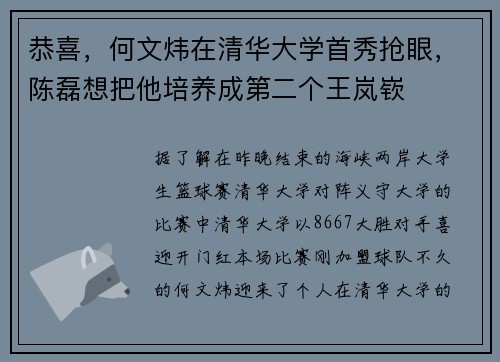 恭喜，何文炜在清华大学首秀抢眼，陈磊想把他培养成第二个王岚嵚

据了解在昨晚结束的海峡两岸大学生篮球赛清华大学对阵义守大学的比赛中清华大学以8667大胜对手喜迎开门红本场比赛刚加盟球队不久的何文炜迎来了个人在清华大学的